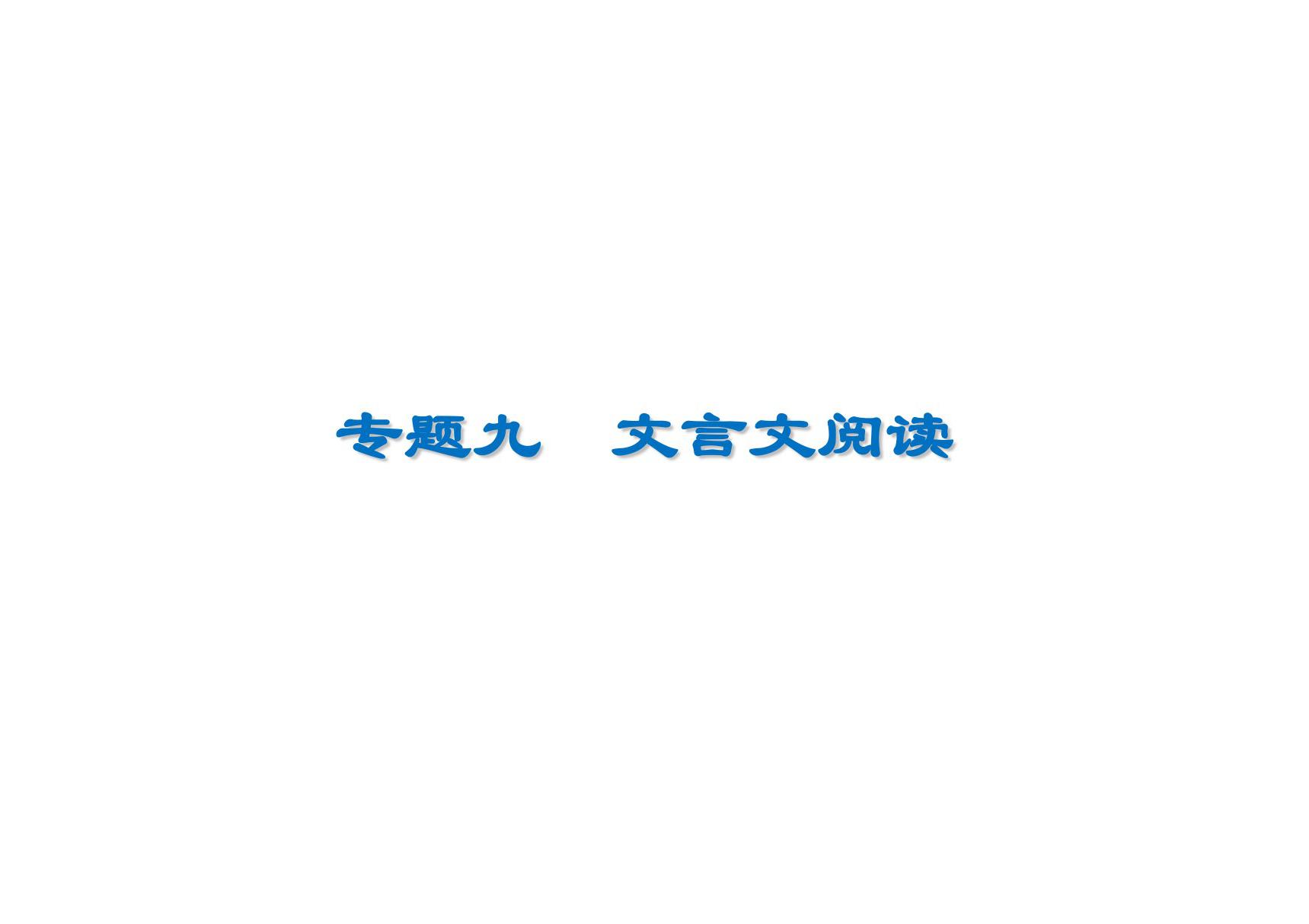 专题九　文言文阅读